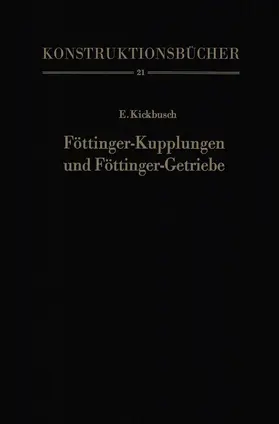 KONSTRUKTIONSBÜCHER

21

E. Kickbusch

Föttinger-Kupplungen und Föttinger-Getriebe